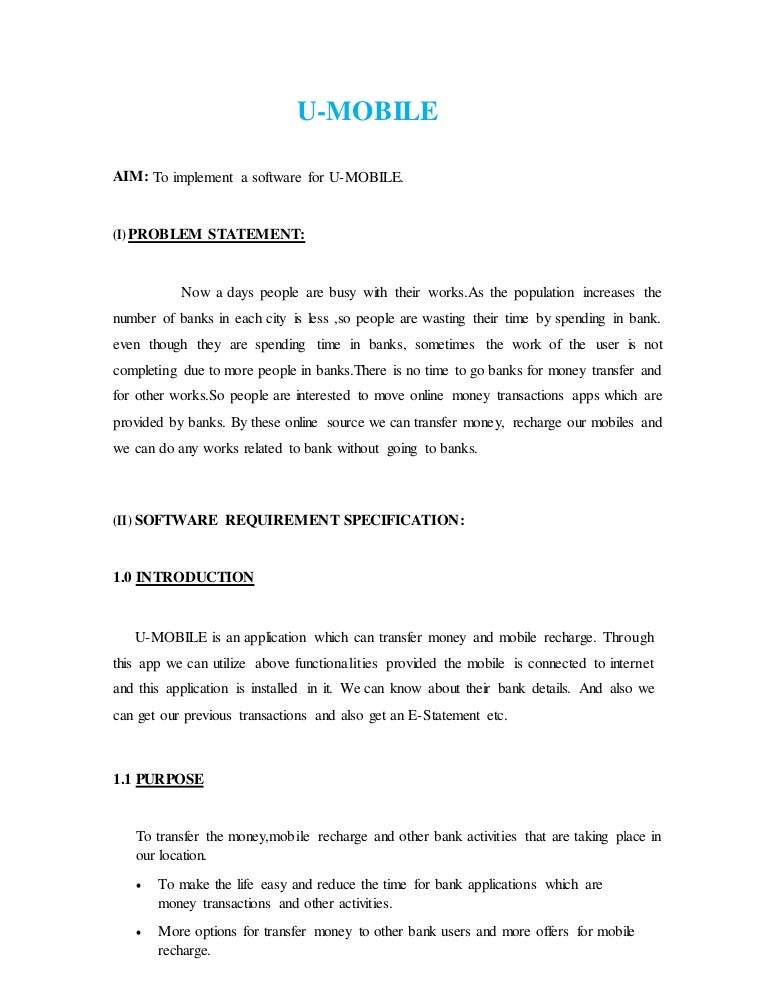 U-MOBILE

AIM: To implement a software for U-MOBILE.

(I) PROBLEM STATEMENT:

Now a days people are busy with their works.As the population increases the number of banks in each city is less ,so people are wasting their time by spending in bank. even though they are spending time in banks, sometimes the work of the user is not completing due to more people in banks.There is no time to go banks for money transfer and for other works.So people are interested to move online money transactions apps which are provided by banks. By these online source we can transfer money, recharge our mobiles and we can do any works related to bank without going to banks.

(II) SOFTWARE REQUIREMENT SPECIFICATION:

1.0 INTRODUCTION

U-MOBILE is an application which can transfer money and mobile recharge. Through this app we can utilize above functionalities provided the mobile is connected to internet and this application is installed in it. We can know about their bank details. And also we can get our previous transactions and also get an E-Statement etc.

1.1 PURPOSE

To transfer the money,mobile recharge and other bank activities that are taking place in our location.

• To make the life easy and reduce the time for bank applications which are money transactions and other activities.

• More options for transfer money to other bank users and more offers for mobile recharge.